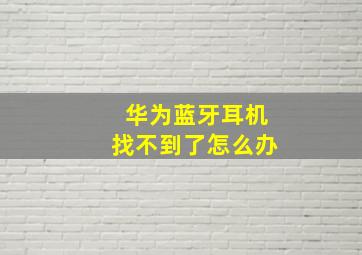 华为蓝牙耳机
找不到了怎么办